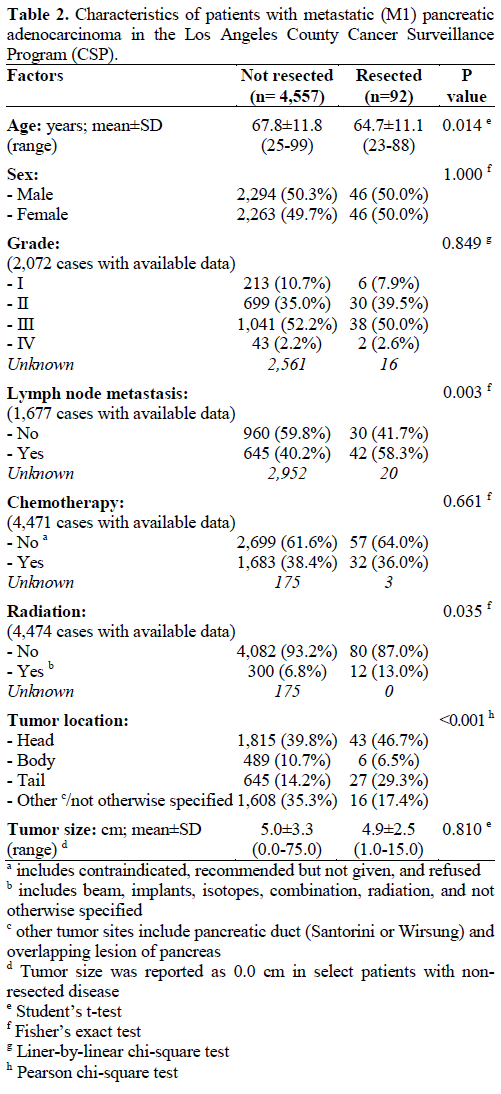 **Table 2.** Characteristics of patients with metastatic (M1) pancreatic adenocarcinoma in the Los Angeles County Cancer Surveillance Program (CSP).

| Factors | Not resected (n= 4,557) | Resected (n=92) | P value |
|---|---|---|---|
| **Age:** years; mean±SD (range) | 67.8±11.8 (25-99) | 64.7±11.1 (23-88) | 0.014 $^e$ |
| **Sex:** | | | 1.000 $^f$ |
| - Male | 2,294 (50.3%) | 46 (50.0%) | |
| - Female | 2,263 (49.7%) | 46 (50.0%) | |
| **Grade:** (2,072 cases with available data) | | | 0.849 $^g$ |
| - I | 213 (10.7%) | 6 (7.9%) | |
| - II | 699 (35.0%) | 30 (39.5%) | |
| - III | 1,041 (52.2%) | 38 (50.0%) | |
| - IV | 43 (2.2%) | 2 (2.6%) | |
| *Unknown* | *2,561* | *16* | |
| **Lymph node metastasis:** (1,677 cases with available data) | | | 0.003 $^f$ |
| - No | 960 (59.8%) | 30 (41.7%) | |
| - Yes | 645 (40.2%) | 42 (58.3%) | |
| *Unknown* | *2,952* | *20* | |
| **Chemotherapy:** (4,471 cases with available data) | | | 0.661 $^f$ |
| - No $^a$ | 2,699 (61.6%) | 57 (64.0%) | |
| - Yes | 1,683 (38.4%) | 32 (36.0%) | |
| *Unknown* | *175* | *3* | |
| **Radiation:** (4,474 cases with available data) | | | 0.035 $^f$ |
| - No | 4,082 (93.2%) | 80 (87.0%) | |
| - Yes $^b$ | 300 (6.8%) | 12 (13.0%) | |
| *Unknown* | *175* | *0* | |
| **Tumor location:** | | | <0.001 $^h$ |
| - Head | 1,815 (39.8%) | 43 (46.7%) | |
| - Body | 489 (10.7%) | 6 (6.5%) | |
| - Tail | 645 (14.2%) | 27 (29.3%) | |
| - Other $^c$/not otherwise specified | 1,608 (35.3%) | 16 (17.4%) | |
| **Tumor size:** cm; mean±SD (range) $^d$ | 5.0±3.3 (0.0-75.0) | 4.9±2.5 (1.0-15.0) | 0.810 $^e$ |

$^a$ includes contraindicated, recommended but not given, and refused
$^b$ includes beam, implants, isotopes, combination, radiation, and not otherwise specified
$^c$ other tumor sites include pancreatic duct (Santorini or Wirsung) and overlapping lesion of pancreas
$^d$ Tumor size was reported as 0.0 cm in select patients with non-resected disease
$^e$ Student's t-test
$^f$ Fisher's exact test
$^g$ Liner-by-linear chi-square test
$^h$ Pearson chi-square test